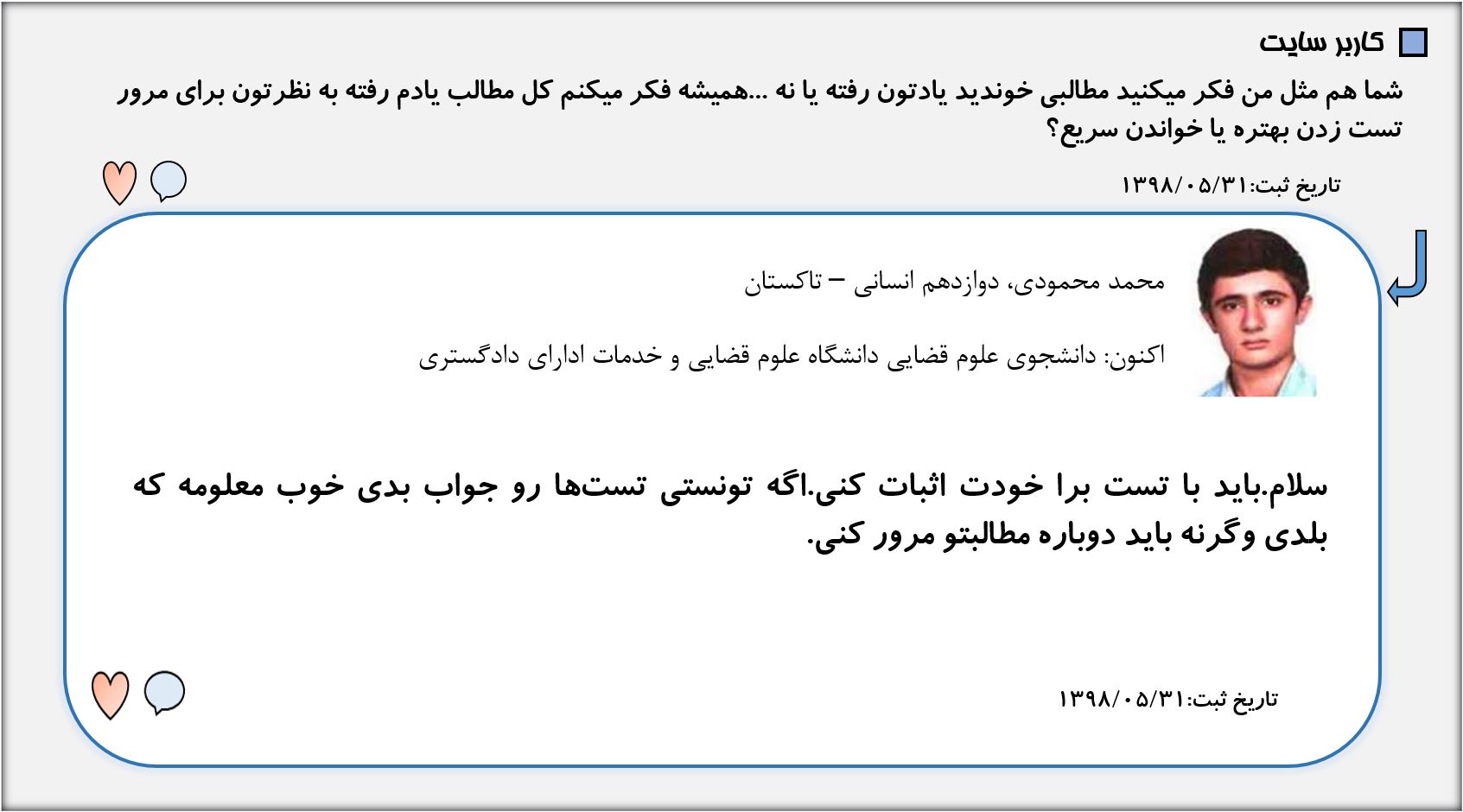 کاربر سایت

شما هم مثل من فکر میکنید مطالبی خوندید یادتون رفته یا نه ...همیشه فکر میکنم کل مطالب یادم رفته به نظرتون برای مرور تست زدن بهتره یا خواندن سریع؟

تاریخ ثبت:۱۳۹۸/۰۵/۳۱

محمد محمودی، دوازدهم انسانی – تاکستان

اکنون: دانشجوی علوم قضایی دانشگاه علوم قضایی و خدمات ادارای دادگستری

سلام.باید با تست برا خودت اثبات کنی.اگه تونستی تست‌ها رو جواب بدی خوب معلومه که بلدی وگرنه باید دوباره مطالبتو مرور کنی.

تاریخ ثبت:۱۳۹۸/۰۵/۳۱